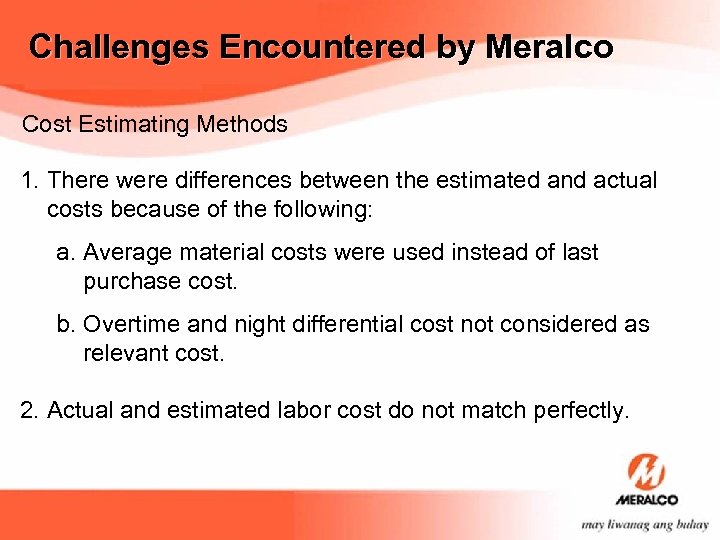 Challenges Encountered by Meralco

Cost Estimating Methods

1. There were differences between the estimated and actual costs because of the following:

a. Average material costs were used instead of last purchase cost.

b. Overtime and night differential cost not considered as relevant cost.

2. Actual and estimated labor cost do not match perfectly.

MERALCO

may liwanag ang buhay